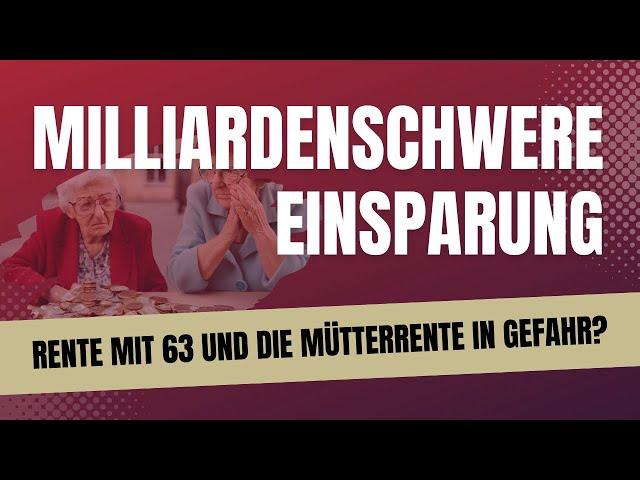 MILLIARDENSCHWERE EINSPARUNG

RENTE MIT 63 UND DIE MÜTTERRENTE IN GEFAHR?